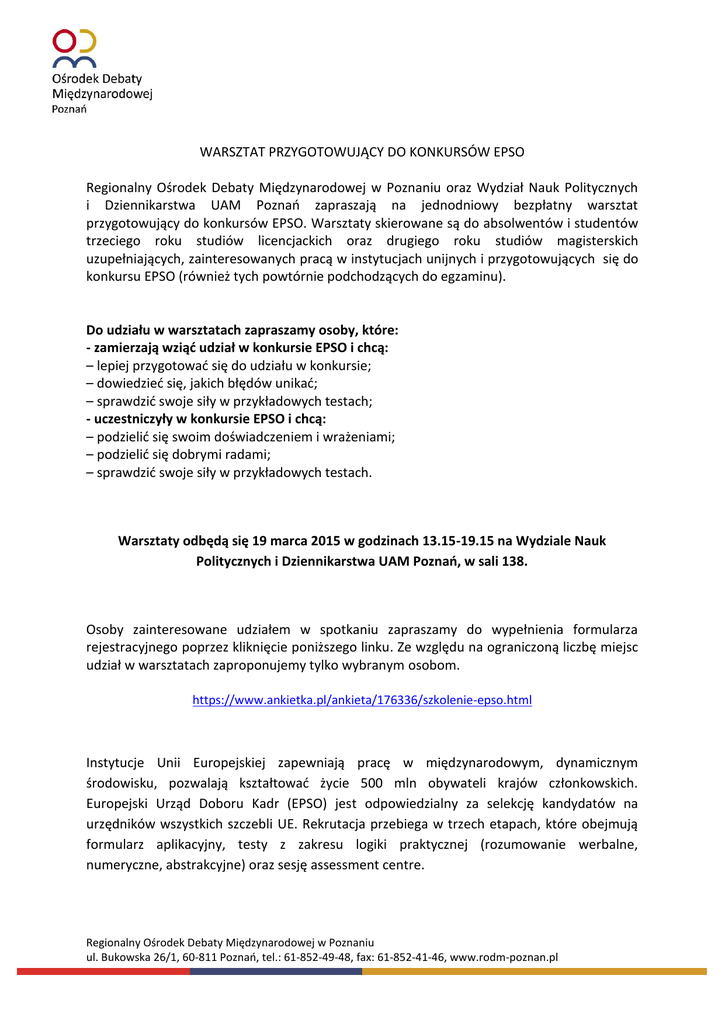 Ośrodek Debaty Międzynarodowej
Poznań

WARSZTAT PRZYGOTOWUJĄCY DO KONKURSÓW EPSO

Regionalny Ośrodek Debaty Międzynarodowej w Poznaniu oraz Wydział Nauk Politycznych i Dziennikarstwa UAM Poznań zapraszają na jednodniowy bezpłatny warsztat przygotowujący do konkursów EPSO. Warsztaty skierowane są do absolwentów i studentów trzeciego roku studiów licencjackich oraz drugiego roku studiów magisterskich uzupełniających, zainteresowanych pracą w instytucjach unijnych i przygotowujących się do konkursu EPSO (również tych powtórnie podchodzących do egzaminu).

Do udziału w warsztatach zapraszamy osoby, które:
- zamierzają wziąć udział w konkursie EPSO i chcą:
– lepiej przygotować się do udziału w konkursie;
– dowiedzieć się, jakich błędów unikać;
– sprawdzić swoje siły w przykładowych testach;
- uczestniczyły w konkursie EPSO i chcą:
– podzielić się swoim doświadczeniem i wrażeniami;
– podzielić się dobrymi radami;
– sprawdzić swoje siły w przykładowych testach.

Warsztaty odbędą się 19 marca 2015 w godzinach 13.15-19.15 na Wydziale Nauk Politycznych i Dziennikarstwa UAM Poznań, w sali 138.

Osoby zainteresowane udziałem w spotkaniu zapraszamy do wypełnienia formularza rejestracyjnego poprzez kliknięcie poniższego linku. Ze względu na ograniczoną liczbę miejsc udział w warsztatach zaproponujemy tylko wybranym osobom.

https://www.ankietka.pl/ankieta/176336/szkolenie-epso.html

Instytucje Unii Europejskiej zapewniają pracę w międzynarodowym, dynamicznym środowisku, pozwalają kształtować życie 500 mln obywateli krajów członkowskich. Europejski Urząd Doboru Kadr (EPSO) jest odpowiedzialny za selekcję kandydatów na urzędników wszystkich szczebli UE. Rekrutacja przebiega w trzech etapach, które obejmują formularz aplikacyjny, testy z zakresu logiki praktycznej (rozumowanie werbalne, numeryczne, abstrakcyjne) oraz sesję assessment centre.

Regionalny Ośrodek Debaty Międzynarodowej w Poznaniu
ul. Bukowska 26/1, 60-811 Poznań, tel.: 61-852-49-48, fax: 61-852-41-46, www.rodm-poznan.pl